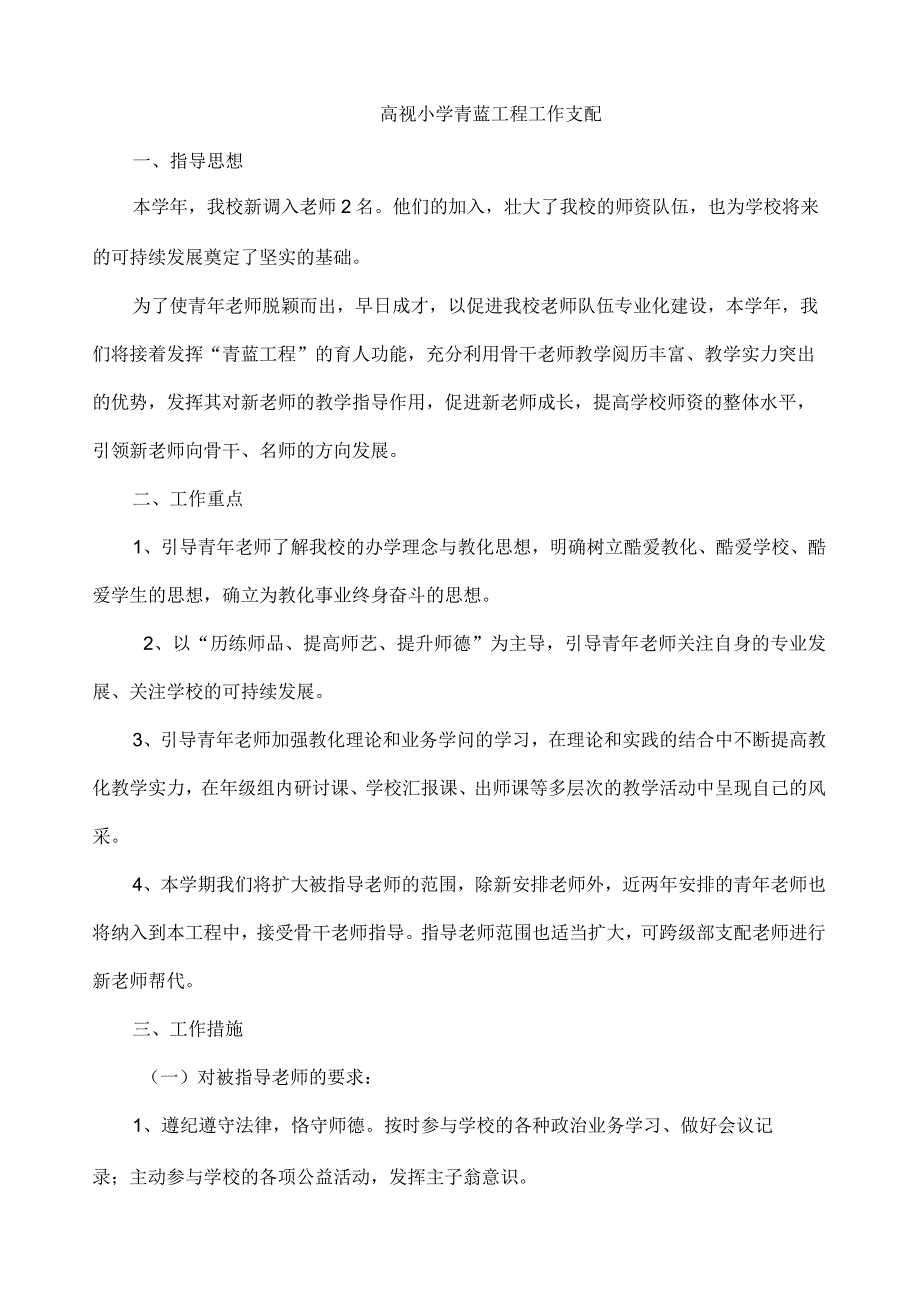 高视小学青蓝工程工作支配

一、指导思想

本学年，我校新调入老师2名。他们的加入，壮大了我校的师资队伍，也为学校将来的可持续发展奠定了坚实的基础。

为了使青年老师脱颖而出，早日成才，以促进我校老师队伍专业化建设，本学年，我们将接着发挥“青蓝工程”的育人功能，充分利用骨干老师教学阅历丰富、教学实力突出的优势，发挥其对新老师的教学指导作用，促进新老师成长，提高学校师资的整体水平，引领新老师向骨干、名师的方向发展。

二、工作重点

1、引导青年老师了解我校的办学理念与教化思想，明确树立酷爱教化、酷爱学校、酷爱学生的思想，确立为教化事业终身奋斗的思想。

2、以“历练师品、提高师艺、提升师德”为主导，引导青年老师关注自身的专业发展、关注学校的可持续发展。

3、引导青年老师加强教化理论和业务学问的学习，在理论和实践的结合中不断提高教化教学实力，在年级组内研讨课、学校汇报课、出师课等多层次的教学活动中呈现自己的风采。

4、本学期我们将扩大被指导老师的范围，除新安排老师外，近两年安排的青年老师也将纳入到本工程中，接受骨干老师指导。指导老师范围也适当扩大，可跨级部支配老师进行新老师帮代。

三、工作措施

（一）对被指导老师的要求：

1、遵纪遵守法律，恪守师德。按时参与学校的各种政治业务学习、做好会议记录；主动参与学校的各项公益活动，发挥主子翁意识。